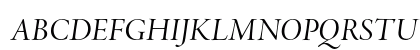 ABCDEFGHIJKLMNOPQRSTU